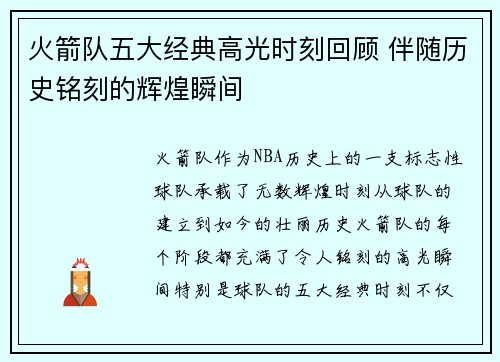 火箭队五大经典高光时刻回顾 伴随历史铭刻的辉煌瞬间

火箭队作为NBA历史上的一支标志性球队承载了无数辉煌时刻从球队的建立到如今的壮丽历史火箭队的每个阶段都充满了令人铭刻的高光瞬间特别是球队的五大经典时刻不仅